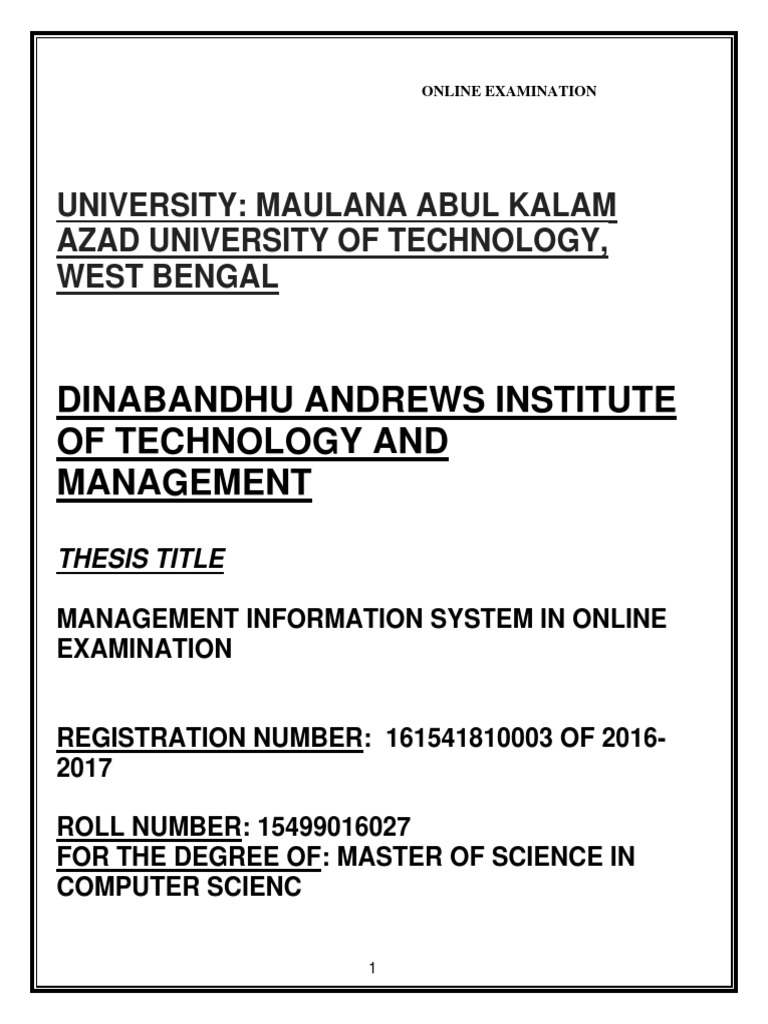 ONLINE EXAMINATION

UNIVERSITY: MAULANA ABUL KALAM AZAD UNIVERSITY OF TECHNOLOGY, WEST BENGAL

DINABANDHU ANDREWS INSTITUTE OF TECHNOLOGY AND MANAGEMENT

THESIS TITLE

MANAGEMENT INFORMATION SYSTEM IN ONLINE EXAMINATION

REGISTRATION NUMBER: 161541810003 OF 2016-2017

ROLL NUMBER: 15499016027
FOR THE DEGREE OF: MASTER OF SCIENCE IN COMPUTER SCIENC

1